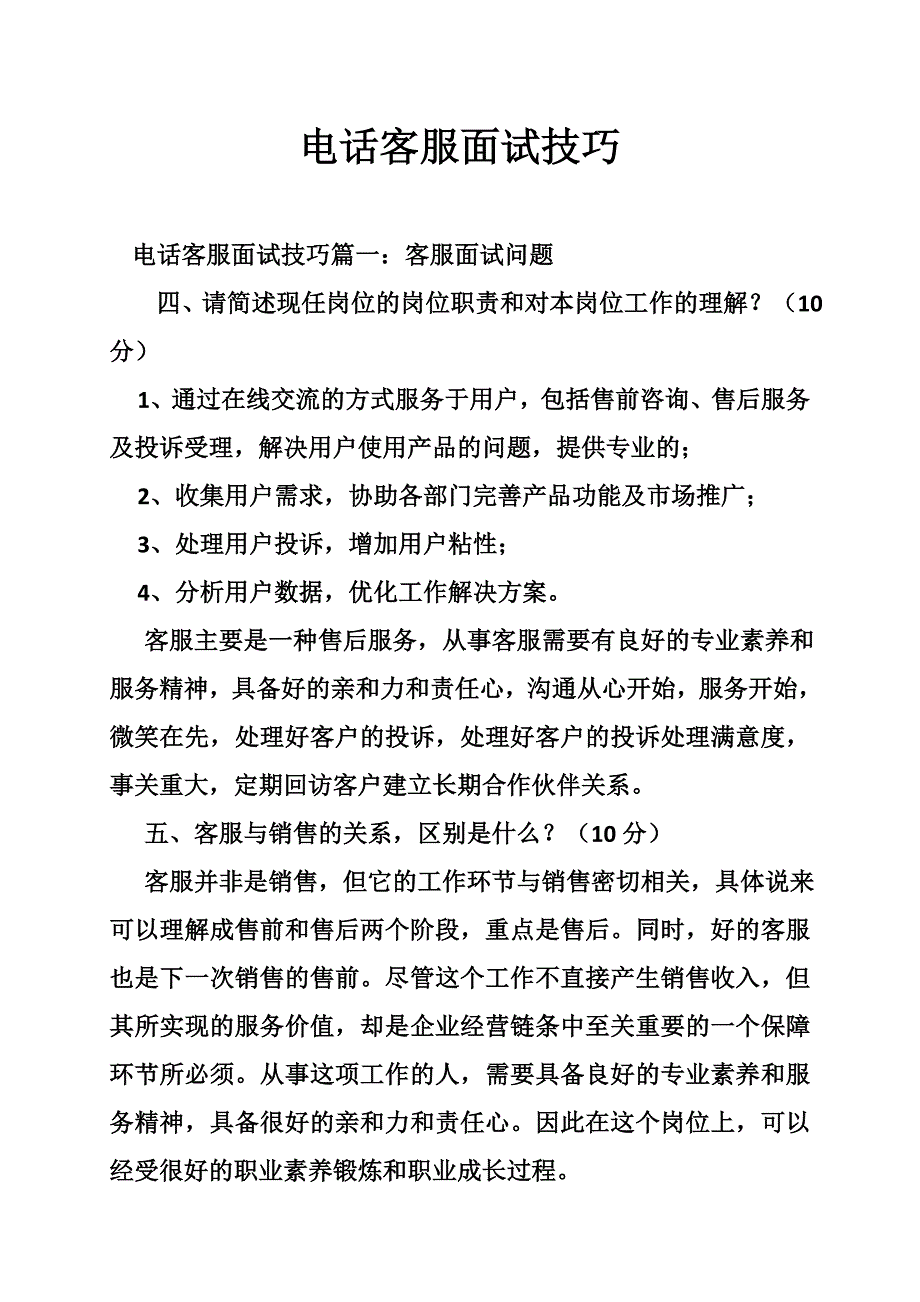 电话客服面试技巧

电话客服面试技巧篇一：客服面试问题

四、请简述现任岗位的岗位职责和对本岗位工作的理解？（10分）

1、通过在线交流的方式服务于用户，包括售前咨询、售后服务及投诉受理，解决用户使用产品的问题，提供专业的；

2、收集用户需求，协助各部门完善产品功能及市场推广；

3、处理用户投诉，增加用户粘性；

4、分析用户数据，优化工作解决方案。

客服主要是一种售后服务，从事客服需要有良好的专业素养和服务精神，具备好的亲和力和责任心，沟通从心开始，服务开始，微笑在先，处理好客户的投诉，处理好客户的投诉处理满意度，事关重大，定期回访客户建立长期合作伙伴关系。

五、客服与销售的关系，区别是什么？（10分）

客服并非是销售，但它的工作环节与销售密切相关，具体说来可以理解成售前和售后两个阶段，重点是售后。同时，好的客服也是下一次销售的售前。尽管这个工作不直接产生销售收入，但其所实现的服务价值，却是企业经营链条中至关重要的一个保障环节所必须。从事这项工作的人，需要具备良好的专业素养和服务精神，具备很好的亲和力和责任心。因此在这个岗位上，可以经受很好的职业素养锻炼和职业成长过程。